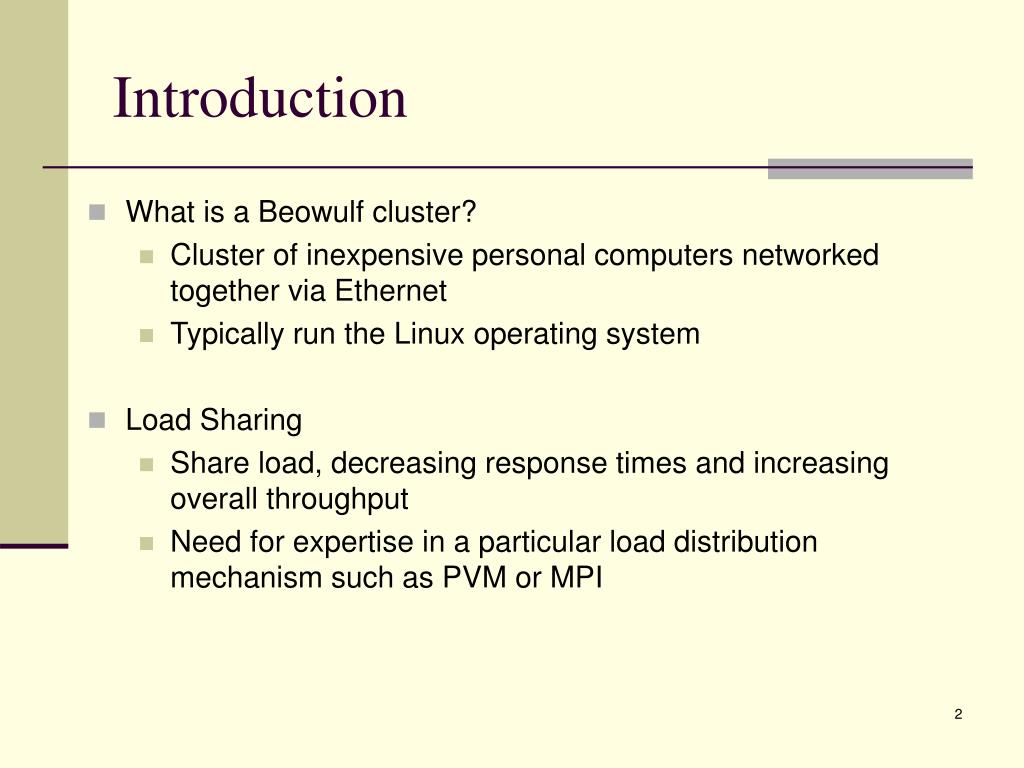 Introduction

What is a Beowulf cluster?

Cluster of inexpensive personal computers networked together via Ethernet

Typically run the Linux operating system

Load Sharing

Share load, decreasing response times and increasing overall throughput

Need for expertise in a particular load distribution mechanism such as PVM or MPI

2